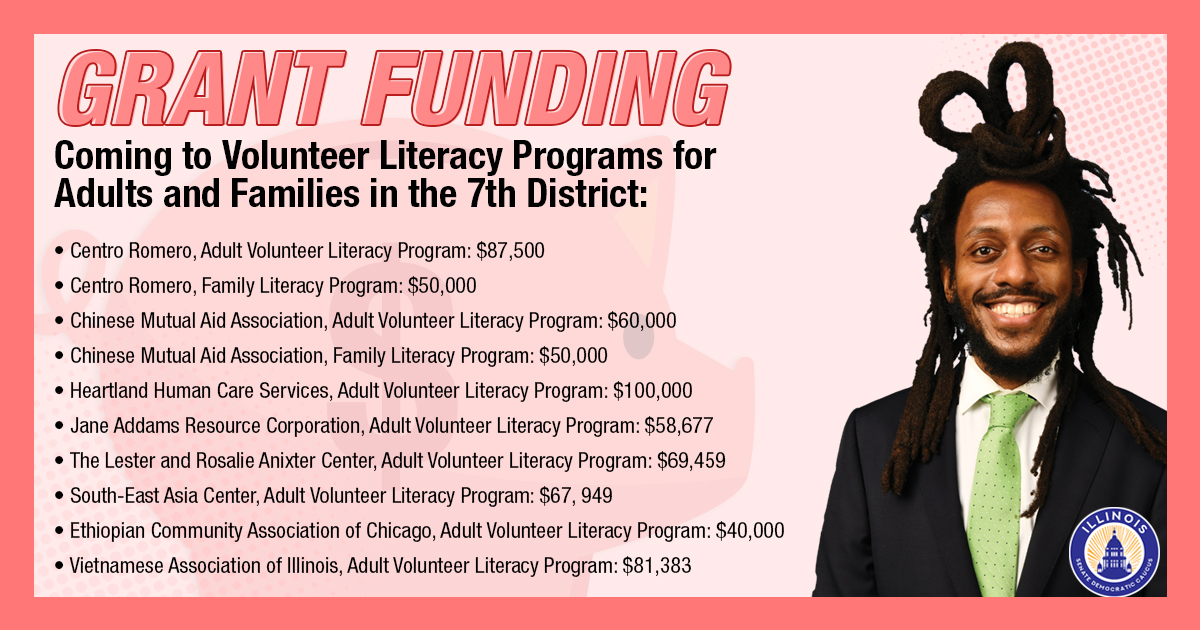 GRANT FUNDING

Coming to Volunteer Literacy Programs for Adults and Families in the 7th District:

• Centro Romero, Adult Volunteer Literacy Program: $87,500
• Centro Romero, Family Literacy Program: $50,000
• Chinese Mutual Aid Association, Adult Volunteer Literacy Program: $60,000
• Chinese Mutual Aid Association, Family Literacy Program: $50,000
• Heartland Human Care Services, Adult Volunteer Literacy Program: $100,000
• Jane Addams Resource Corporation, Adult Volunteer Literacy Program: $58,677
• The Lester and Rosalie Anixter Center, Adult Volunteer Literacy Program: $69,459
• South-East Asia Center, Adult Volunteer Literacy Program: $67, 949
• Ethiopian Community Association of Chicago, Adult Volunteer Literacy Program: $40,000
• Vietnamese Association of Illinois, Adult Volunteer Literacy Program: $81,383

ILLINOIS
SENATE DEMOCRATIC CAUCUS